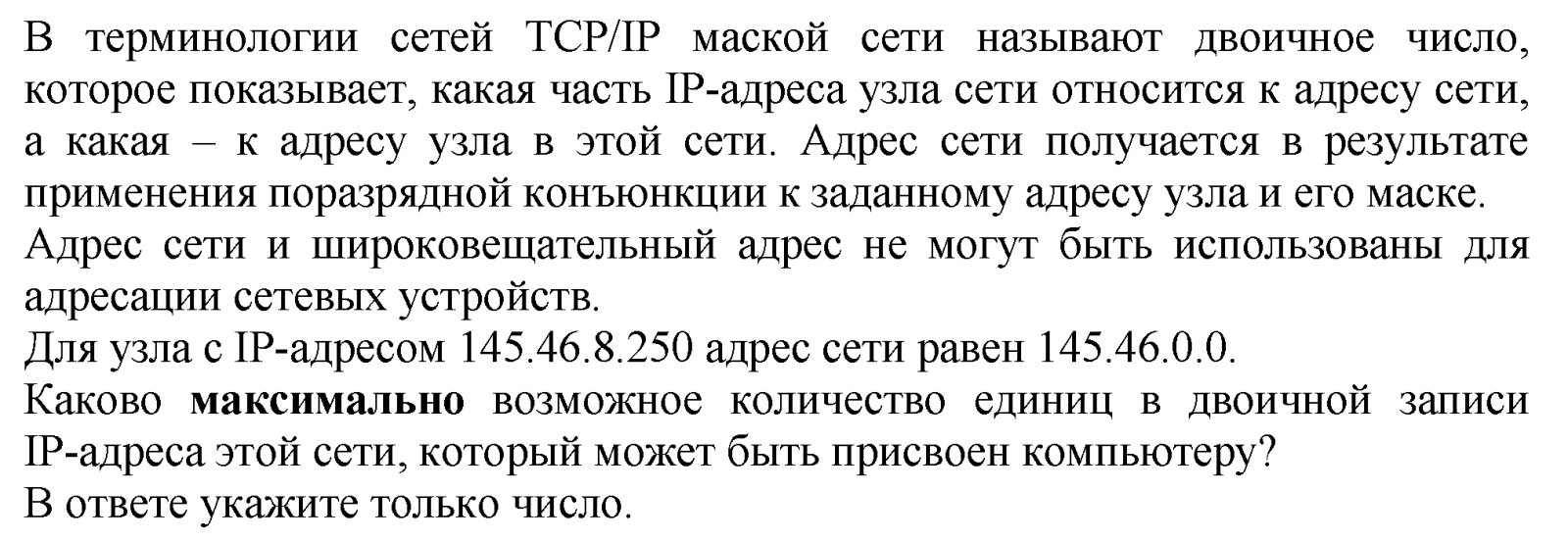 В терминологии сетей TCP/IP маской сети называют двоичное число, которое показывает, какая часть IP-адреса узла сети относится к адресу сети, а какая – к адресу узла в этой сети. Адрес сети получается в результате применения поразрядной конъюнкции к заданному адресу узла и его маске.

Адрес сети и широковещательный адрес не могут быть использованы для адресации сетевых устройств.

Для узла с IP-адресом 145.46.8.250 адрес сети равен 145.46.0.0.

Каково максимально возможное количество единиц в двоичной записи IP-адреса этой сети, который может быть присвоен компьютеру?

В ответе укажите только число.